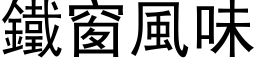 鐵窗風味